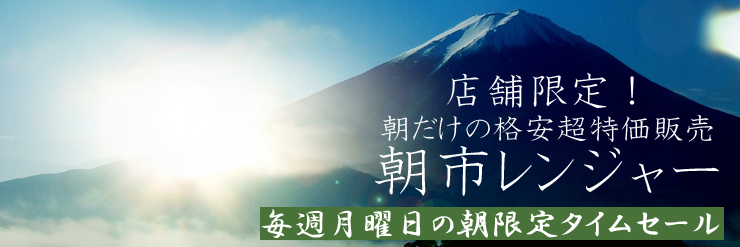 店舗限定！
朝だけの格安超特価販売
朝市レンジャー
毎週月曜日の朝限定タイムセール